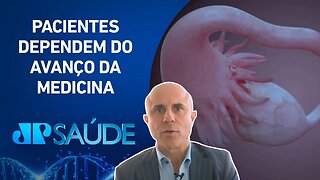 PACIENTES DEPENDEM DO AVANÇO DA MEDICINA

JP SAÚDE